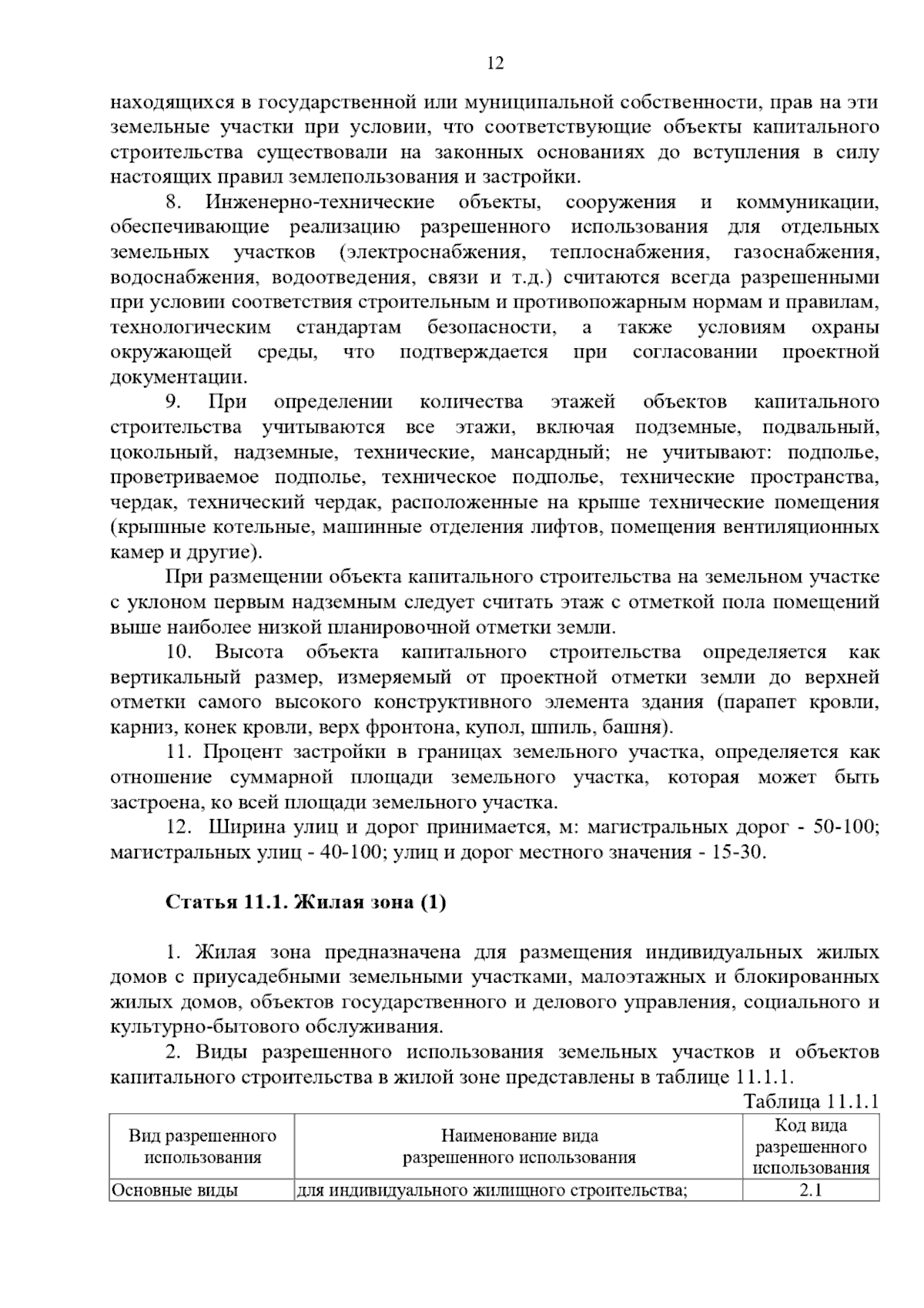 12

находящихся в государственной или муниципальной собственности, прав на эти земельные участки при условии, что соответствующие объекты капитального строительства существовали на законных основаниях до вступления в силу настоящих правил землепользования и застройки.

8. Инженерно-технические объекты, сооружения и коммуникации, обеспечивающие реализацию разрешенного использования для отдельных земельных участков (электроснабжения, теплоснабжения, газоснабжения, водоснабжения, водоотведения, связи и т.д.) считаются всегда разрешенными при условии соответствия строительным и противопожарным нормам и правилам, технологическим стандартам безопасности, а также условиям охраны окружающей среды, что подтверждается при согласовании проектной документации.

9. При определении количества этажей объектов капитального строительства учитываются все этажи, включая подземные, подвальный, цокольный, надземные, технические, мансардный; не учитывают: подполье, проветриваемое подполье, техническое подполье, технические пространства, чердак, технический чердак, расположенные на крыше технические помещения (крышные котельные, машинные отделения лифтов, помещения вентиляционных камер и другие).

При размещении объекта капитального строительства на земельном участке с уклоном первым надземным следует считать этаж с отметкой пола помещений выше наиболее низкой планировочной отметки земли.

10. Высота объекта капитального строительства определяется как вертикальный размер, измеряемый от проектной отметки земли до верхней отметки самого высокого конструктивного элемента здания (парапет кровли, карниз, конек кровли, верх фронтона, купол, шпиль, башня).

11. Процент застройки в границах земельного участка, определяется как отношение суммарной площади земельного участка, которая может быть застроена, ко всей площади земельного участка.

12. Ширина улиц и дорог принимается, м: магистральных дорог - 50-100; магистральных улиц - 40-100; улиц и дорог местного значения - 15-30.

Статья 11.1. Жилая зона (1)

1. Жилая зона предназначена для размещения индивидуальных жилых домов с приусадебными земельными участками, малоэтажных и блокированных жилых домов, объектов государственного и делового управления, социального и культурно-бытового обслуживания.

2. Виды разрешенного использования земельных участков и объектов капитального строительства в жилой зоне представлены в таблице 11.1.1.

Таблица 11.1.1

| Вид разрешенного использования | Наименование вида разрешенного использования | Код вида разрешенного использования |
|---|---|---|
| Основные виды | для индивидуального жилищного строительства; | 2.1 |